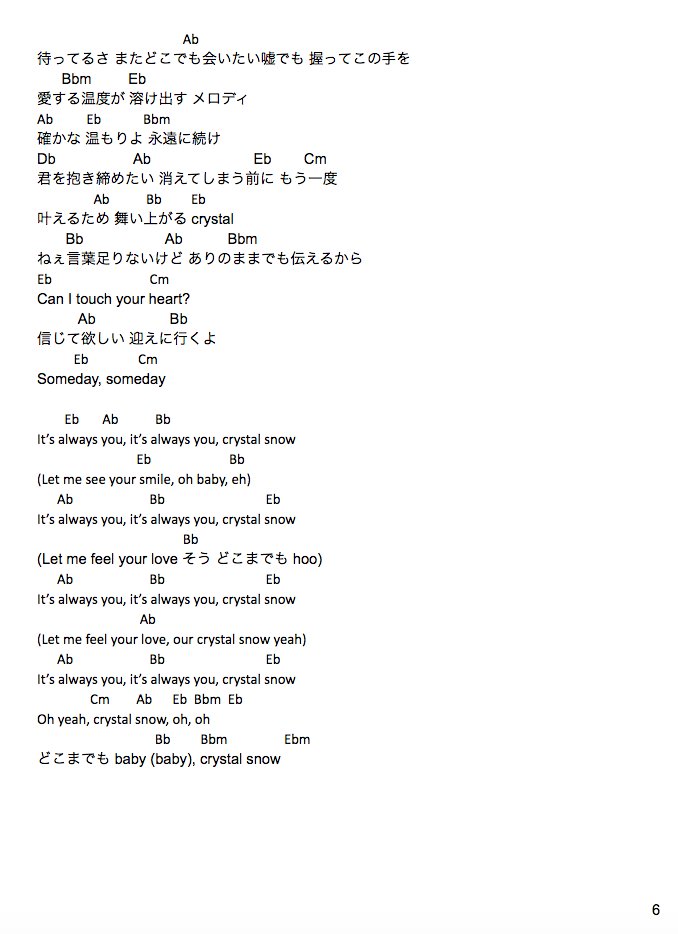 Ab
待ってるさ またどこでも会いたい嘘でも 握ってこの手を
Bbm Eb
愛する温度が 溶け出す メロディ
Ab Eb Bbm
確かな 温もりよ 永遠に続け
Db Ab Eb Cm
君を抱き締めたい 消えてしまう前に もう一度
Ab Bb Eb
叶えるため 舞い上がる crystal
Bb Ab Bbm
ねぇ言葉足りないけど ありのままでも伝えるから
Eb Cm
Can I touch your heart?
Ab Bb
信じて欲しい 迎えに行くよ
Eb Cm
Someday, someday

Eb Ab Bb
It's always you, it's always you, crystal snow
Eb Bb
(Let me see your smile, oh baby, eh)
Ab Bb Eb
It's always you, it's always you, crystal snow
Bb
(Let me feel your love そう どこまでも hoo)
Ab Bb Eb
It's always you, it's always you, crystal snow
Ab
(Let me feel your love, our crystal snow yeah)
Ab Bb Eb
It's always you, it's always you, crystal snow
Cm Ab Eb Bbm Eb
Oh yeah, crystal snow, oh, oh
Bb Bbm Ebm
どこまでも baby (baby), crystal snow

6